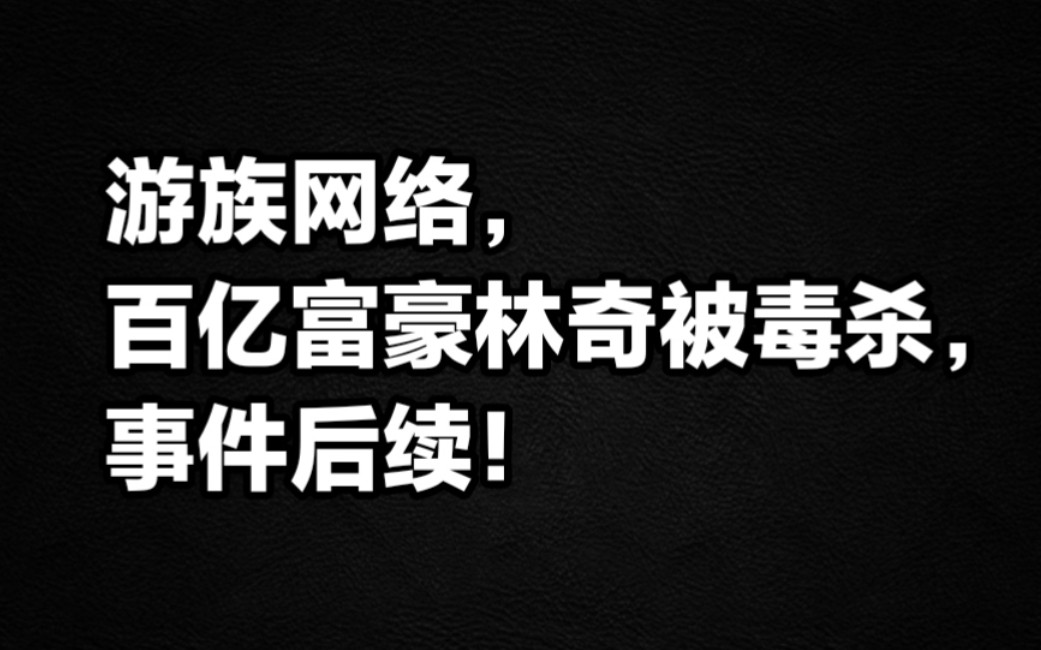 游族网络，
百亿富豪林奇被毒杀，
事件后续！